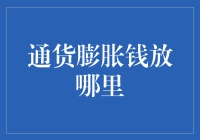 通货膨胀钱放哪里